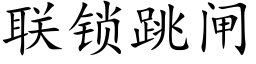 联锁跳闸